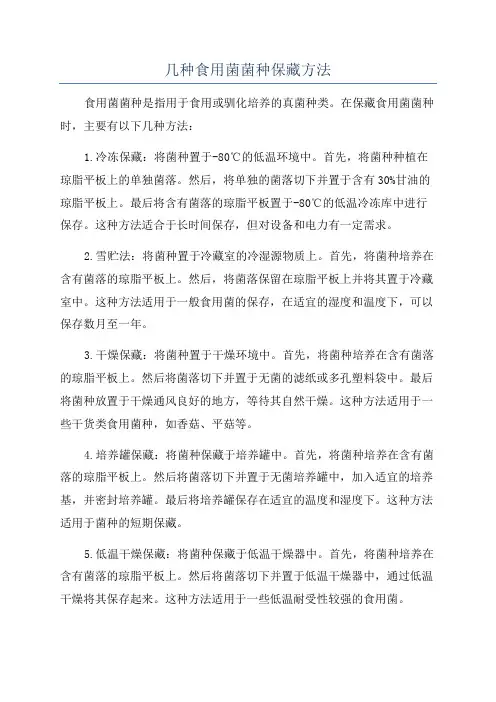 几种食用菌菌种保藏方法

食用菌菌种是指用于食用或驯化培养的真菌种类。在保藏食用菌菌种时，主要有以下几种方法：

1.冷冻保藏：将菌种置于-80℃的低温环境中。首先，将菌种种植在琼脂平板上的单独菌落。然后，将单独的菌落切下并置于含有30%甘油的琼脂平板上。最后将含有菌落的琼脂平板置于-80℃的低温冷冻库中进行保存。这种方法适合于长时间保存，但对设备和电力有一定需求。

2.雪贮法：将菌种置于冷藏室的冷湿源物质上。首先，将菌种培养在含有菌落的琼脂平板上。然后，将菌落保留在琼脂平板上并将其置于冷藏室中。这种方法适用于一般食用菌的保存，在适宜的湿度和温度下，可以保存数月至一年。

3.干燥保藏：将菌种置于干燥环境中。首先，将菌种培养在含有菌落的琼脂平板上。然后将菌落切下并置于无菌的滤纸或多孔塑料袋中。最后将菌种放置于干燥通风良好的地方，等待其自然干燥。这种方法适用于一些干货类食用菌种，如香菇、平菇等。

4.培养罐保藏：将菌种保藏于培养罐中。首先，将菌种培养在含有菌落的琼脂平板上。然后将菌落切下并置于无菌培养罐中，加入适宜的培养基，并密封培养罐。最后将培养罐保存在适宜的温度和湿度下。这种方法适用于菌种的短期保藏。

5.低温干燥保藏：将菌种保藏于低温干燥器中。首先，将菌种培养在含有菌落的琼脂平板上。然后将菌落切下并置于低温干燥器中，通过低温干燥将其保存起来。这种方法适用于一些低温耐受性较强的食用菌。